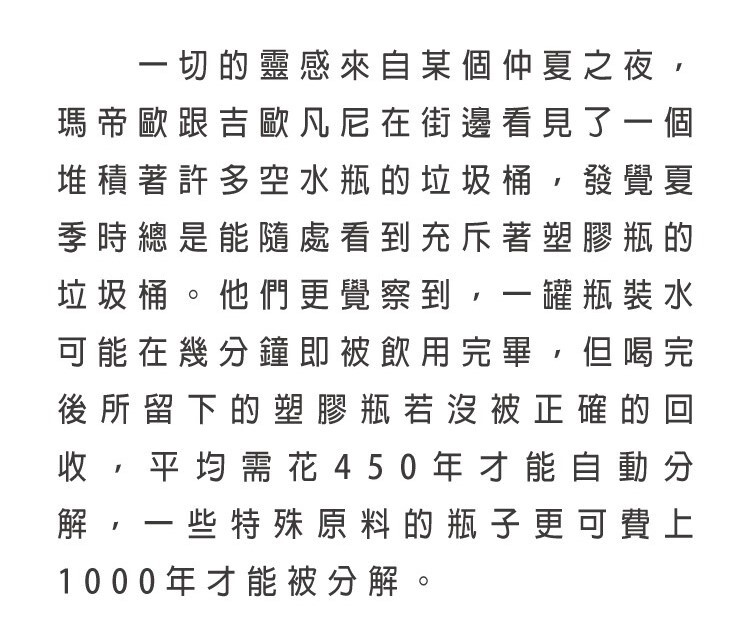 一切的靈感來自某個仲夏之夜，瑪帝歐跟吉歐凡尼在街邊看見了一個堆積著許多空水瓶的垃圾桶，發覺夏季時總是能隨處看到充斥著塑膠瓶的垃圾桶。他們更覺察到，一罐瓶裝水可能在幾分鐘即被飲用完畢，但喝完後所留下的塑膠瓶若沒被正確的回收，平均需花450年才能自動分解，一些特殊原料的瓶子更可費上1000年才能被分解。